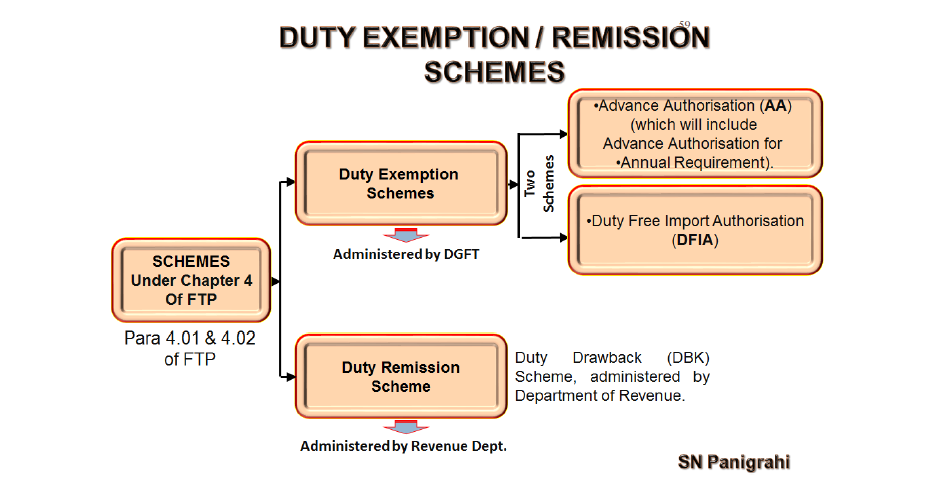 59

DUTY EXEMPTION / REMISSION SCHEMES

SCHEMES Under Chapter 4 Of FTP

Para 4.01 & 4.02 of FTP

Duty Exemption Schemes

Administered by DGFT

Two Schemes

•Advance Authorisation (AA) (which will include Advance Authorisation for •Annual Requirement).

•Duty Free Import Authorisation (DFIA)

Duty Remission Scheme

Administered by Revenue Dept.

Duty Drawback (DBK) Scheme, administered by Department of Revenue.

SN Panigrahi